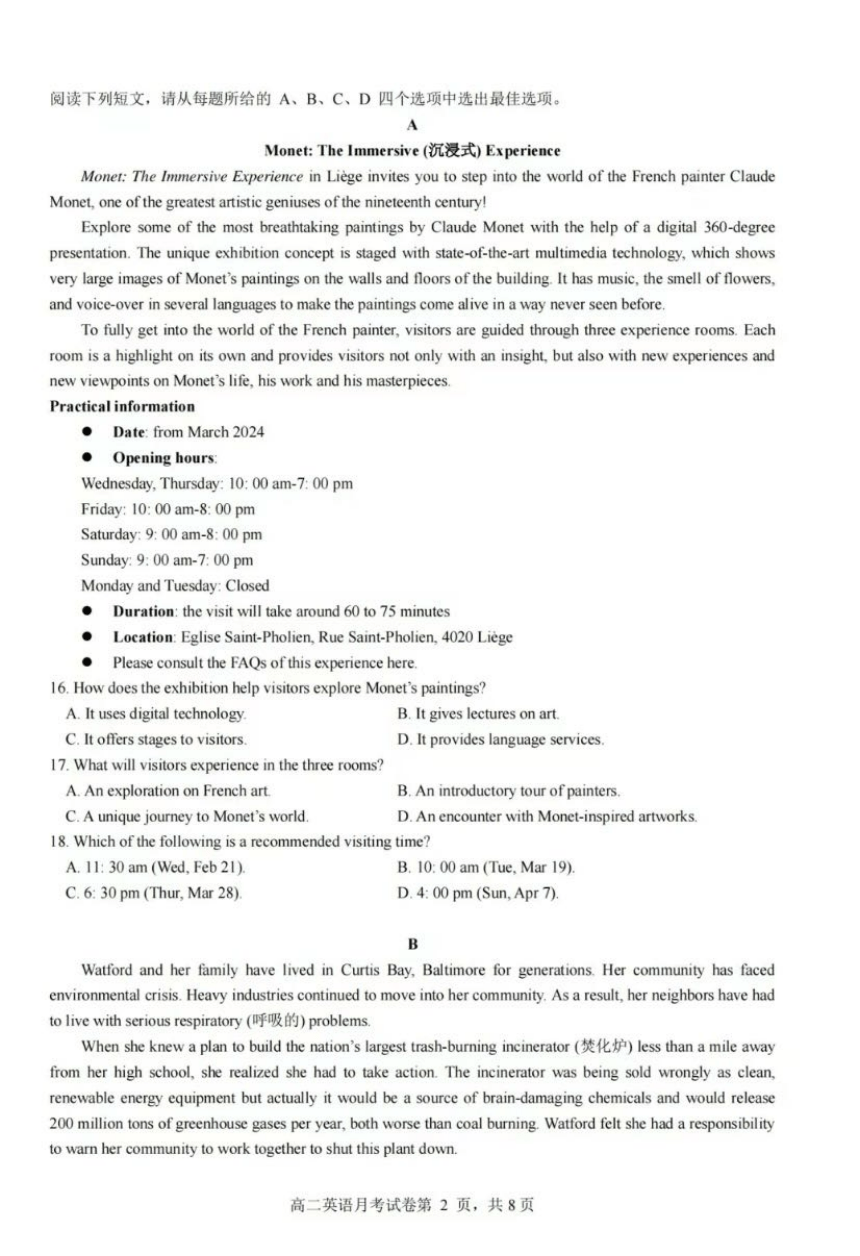 阅读下列短文，请从每题所给的 A、B、C、D 四个选项中选出最佳选项。

A

Monet: The Immersive (沉浸式) Experience

Monet: The Immersive Experience in Liège invites you to step into the world of the French painter Claude Monet, one of the greatest artistic geniuses of the nineteenth century!

Explore some of the most breathtaking paintings by Claude Monet with the help of a digital 360-degree presentation. The unique exhibition concept is staged with state-of-the-art multimedia technology, which shows very large images of Monet's paintings on the walls and floors of the building. It has music, the smell of flowers, and voice-over in several languages to make the paintings come alive in a way never seen before.

To fully get into the world of the French painter, visitors are guided through three experience rooms. Each room is a highlight on its own and provides visitors not only with an insight, but also with new experiences and new viewpoints on Monet's life, his work and his masterpieces.

Practical information

● Date: from March 2024

● Opening hours:

Wednesday, Thursday: 10: 00 am-7: 00 pm

Friday: 10: 00 am-8: 00 pm

Saturday: 9: 00 am-8: 00 pm

Sunday: 9: 00 am-7: 00 pm

Monday and Tuesday: Closed

● Duration: the visit will take around 60 to 75 minutes

● Location: Eglise Saint-Pholien, Rue Saint-Pholien, 4020 Liège

● Please consult the FAQs of this experience here.

16. How does the exhibition help visitors explore Monet's paintings?

A. It uses digital technology.
B. It gives lectures on art.
C. It offers stages to visitors.
D. It provides language services.

17. What will visitors experience in the three rooms?

A. An exploration on French art.
B. An introductory tour of painters.
C. A unique journey to Monet's world.
D. An encounter with Monet-inspired artworks.

18. Which of the following is a recommended visiting time?

A. 11: 30 am (Wed, Feb 21).
B. 10: 00 am (Tue, Mar 19).
C. 6: 30 pm (Thur, Mar 28).
D. 4: 00 pm (Sun, Apr 7).

B

Watford and her family have lived in Curtis Bay, Baltimore for generations. Her community has faced environmental crisis. Heavy industries continued to move into her community. As a result, her neighbors have had to live with serious respiratory (呼吸的) problems.

When she knew a plan to build the nation's largest trash-burning incinerator (焚化炉) less than a mile away from her high school, she realized she had to take action. The incinerator was being sold wrongly as clean, renewable energy equipment but actually it would be a source of brain-damaging chemicals and would release 200 million tons of greenhouse gases per year, both worse than coal burning. Watford felt she had a responsibility to warn her community to work together to shut this plant down.

高二英语月考试卷第 2 页，共 8 页